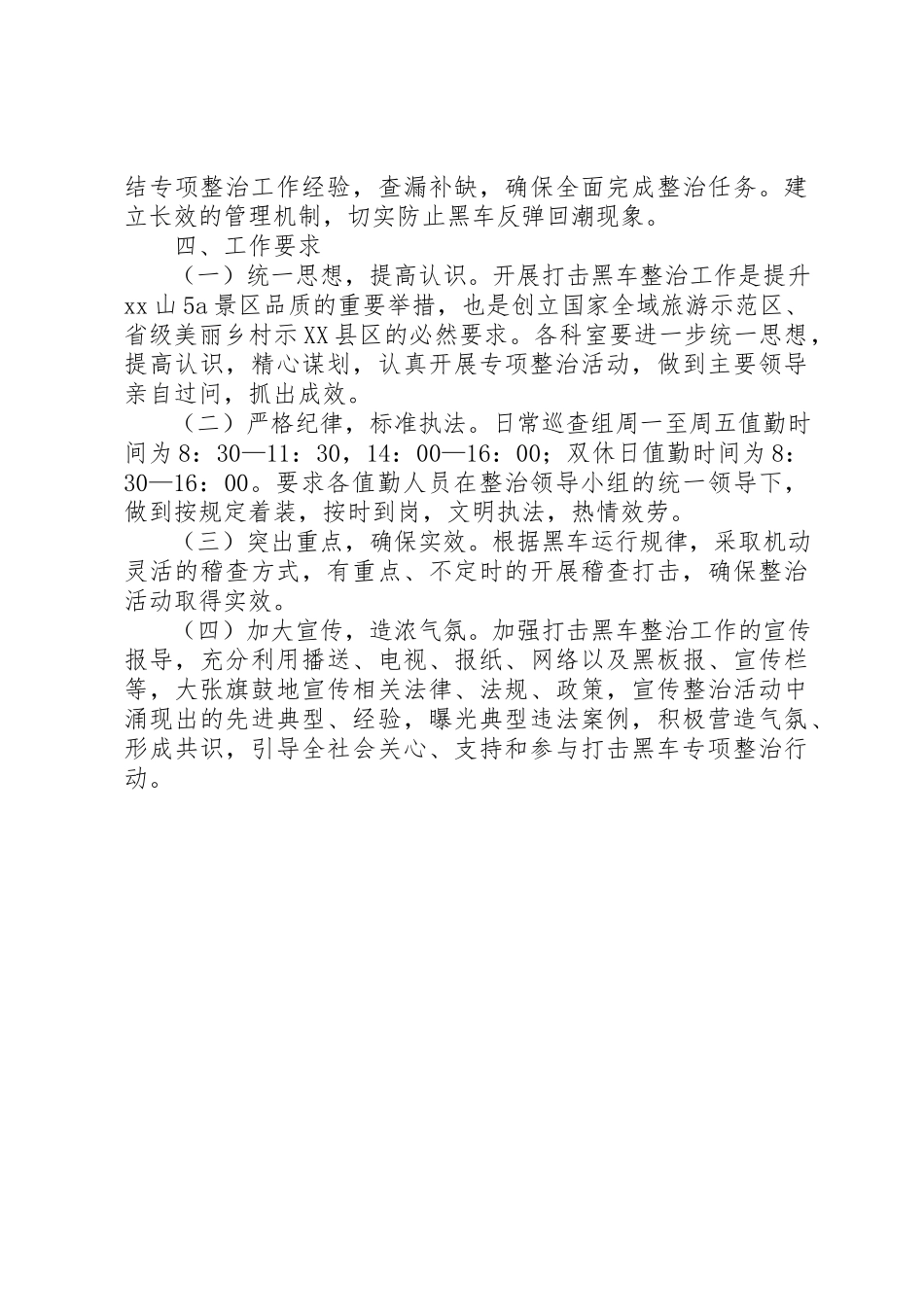 结专项整治工作经验，查漏补缺，确保全面完成整治任务。建立长效的管理机制，切实防止黑车反弹回潮现象。

四、工作要求

（一）统一思想，提高认识。开展打击黑车整治工作是提升xx山5a景区品质的重要举措，也是创立国家全域旅游示范区、省级美丽乡村示XX县区的必然要求。各科室要进一步统一思想，提高认识，精心谋划，认真开展专项整治活动，做到主要领导亲自过问，抓出成效。

（二）严格纪律，标准执法。日常巡查组周一至周五值勤时间为8：30—11：30，14：00—16：00；双休日值勤时间为8：30—16：00。要求各值勤人员在整治领导小组的统一领导下，做到按规定着装，按时到岗，文明执法，热情效劳。

（三）突出重点，确保实效。根据黑车运行规律，采取机动灵活的稽查方式，有重点、不定时的开展稽查打击，确保整治活动取得实效。

（四）加大宣传，造浓气氛。加强打击黑车整治工作的宣传报导，充分利用播送、电视、报纸、网络以及黑板报、宣传栏等，大张旗鼓地宣传相关法律、法规、政策，宣传整治活动中涌现出的先进典型、经验，曝光典型违法案例，积极营造气氛、形成共识，引导全社会关心、支持和参与打击黑车专项整治行动。